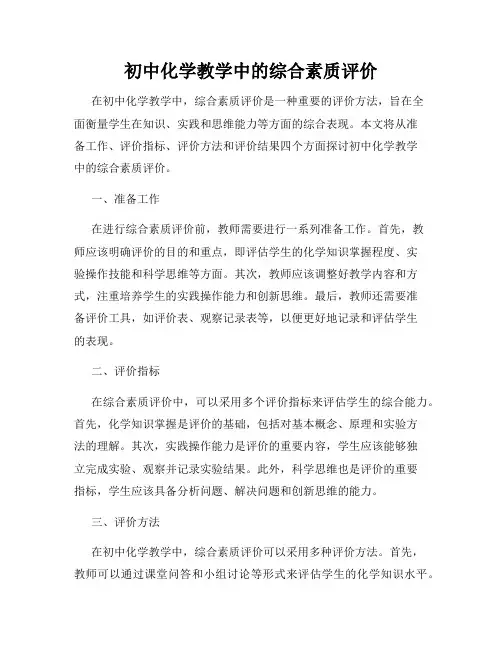 初中化学教学中的综合素质评价

在初中化学教学中，综合素质评价是一种重要的评价方法，旨在全面衡量学生在知识、实践和思维能力等方面的综合表现。本文将从准备工作、评价指标、评价方法和评价结果四个方面探讨初中化学教学中的综合素质评价。

一、准备工作

在进行综合素质评价前，教师需要进行一系列准备工作。首先，教师应该明确评价的目的和重点，即评估学生的化学知识掌握程度、实验操作技能和科学思维等方面。其次，教师应该调整好教学内容和方式，注重培养学生的实践操作能力和创新思维。最后，教师还需要准备评价工具，如评价表、观察记录表等，以便更好地记录和评估学生的表现。

二、评价指标

在综合素质评价中，可以采用多个评价指标来评估学生的综合能力。首先，化学知识掌握是评价的基础，包括对基本概念、原理和实验方法的理解。其次，实践操作能力是评价的重要内容，学生应该能够独立完成实验、观察并记录实验结果。此外，科学思维也是评价的重要指标，学生应该具备分析问题、解决问题和创新思维的能力。

三、评价方法

在初中化学教学中，综合素质评价可以采用多种评价方法。首先，教师可以通过课堂问答和小组讨论等形式来评估学生的化学知识水平。